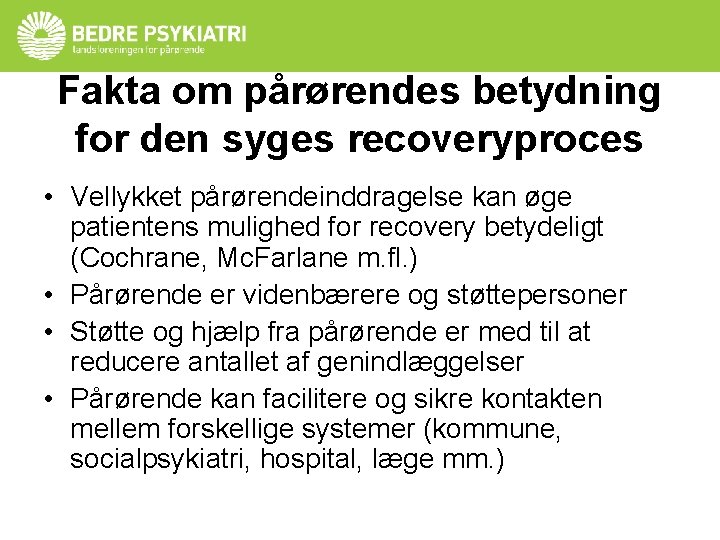 BEDRE PSYKIATRI
landsforeningen for pårørende

Fakta om pårørendes betydning for den syges recoveryproces

• Vellykket pårørendeinddragelse kan øge patientens mulighed for recovery betydeligt (Cochrane, McFarlane m.fl.)
• Pårørende er videnbærere og støttepersoner
• Støtte og hjælp fra pårørende er med til at reducere antallet af genindlæggelser
• Pårørende kan facilitere og sikre kontakten mellem forskellige systemer (kommune, socialpsykiatri, hospital, læge mm.)